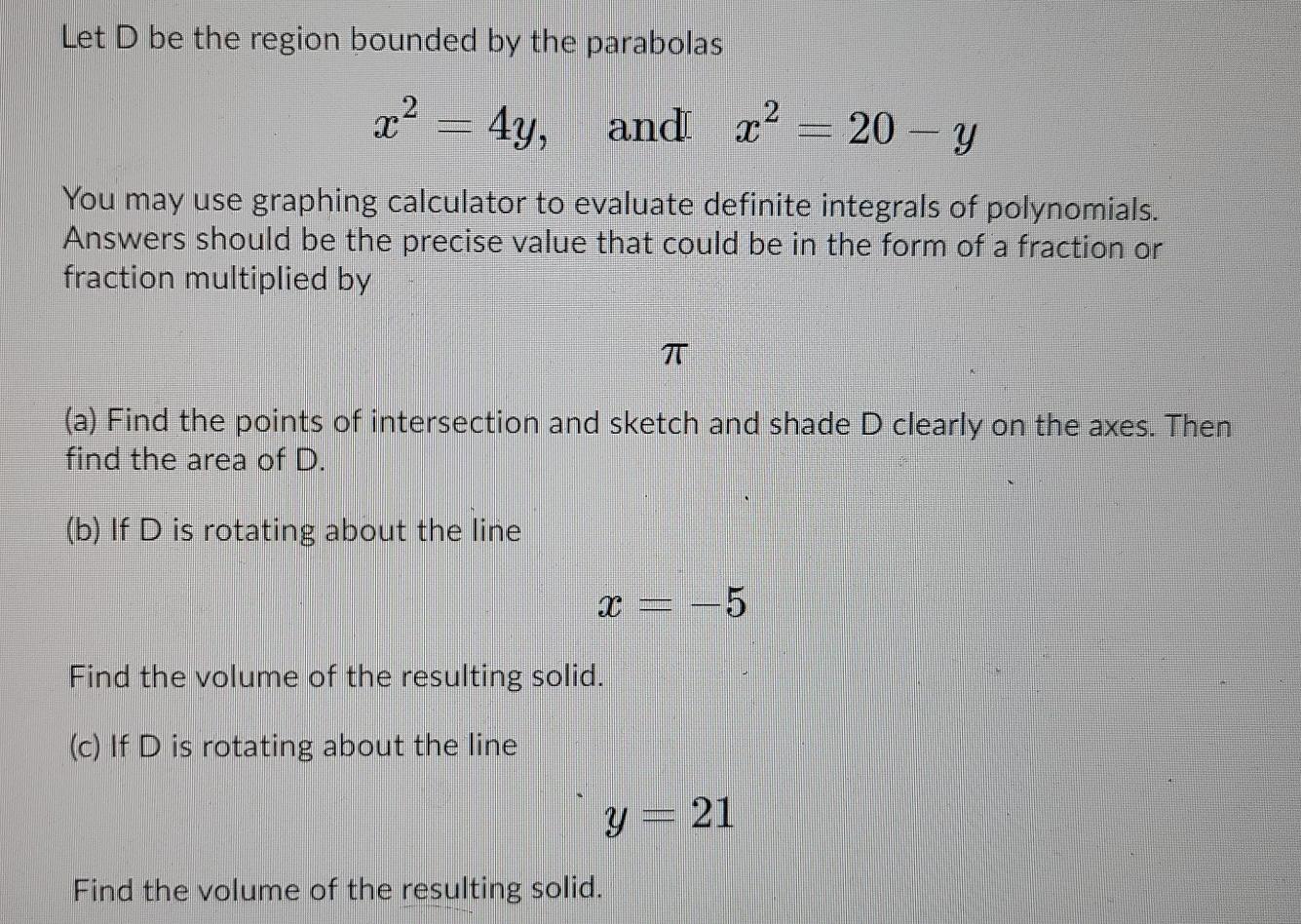 Let D be the region bounded by the parabolas

$x^2 = 4y, \quad \text{and} \quad x^2 = 20 - y$

You may use graphing calculator to evaluate definite integrals of polynomials. Answers should be the precise value that could be in the form of a fraction or fraction multiplied by

$\pi$

(a) Find the points of intersection and sketch and shade D clearly on the axes. Then find the area of D.

(b) If D is rotating about the line

$x = -5$

Find the volume of the resulting solid.

(c) If D is rotating about the line

$y = 21$

Find the volume of the resulting solid.